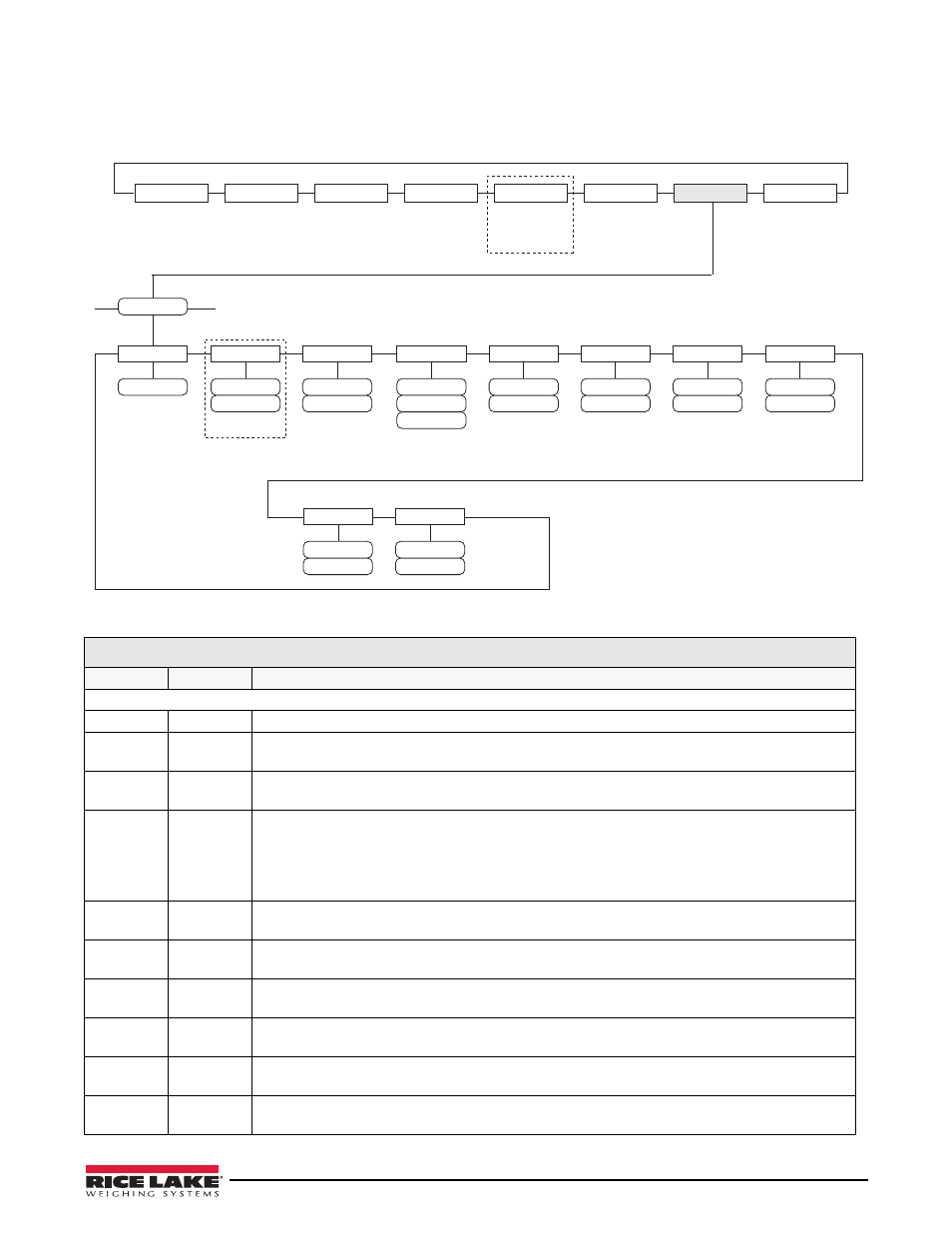 RICE LAKE
WEIGHING SYSTEMS